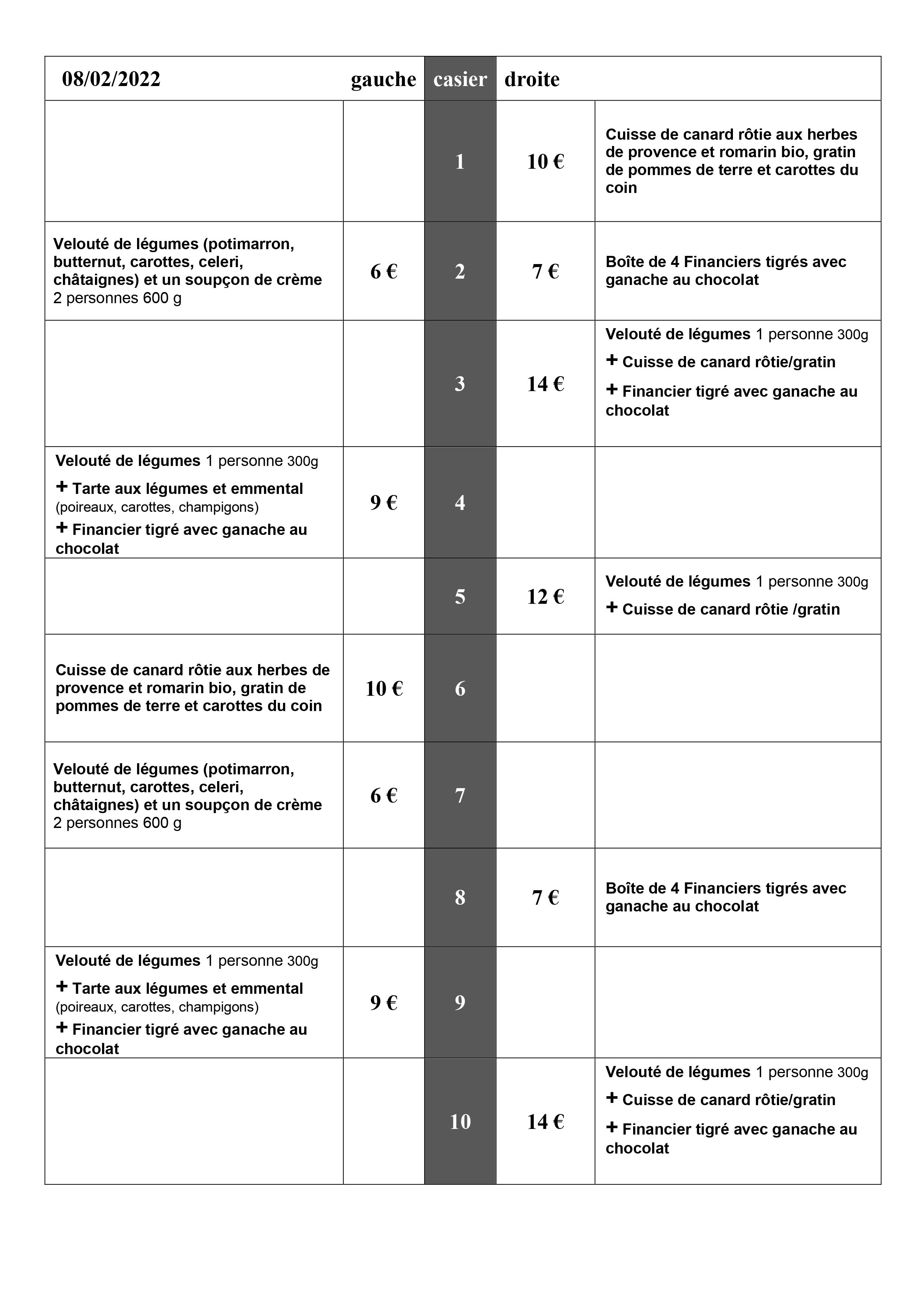 | 08/02/2022 | gauche | casier | droite | |
|---|---|---|---|---|
| | | 1 | 10 € | Cuisse de canard rôtie aux herbes de provence et romarin bio, gratin de pommes de terre et carottes du coin |
| Velouté de légumes (potimarron, butternut, carottes, celeri, châtaignes) et un soupçon de crème 2 personnes 600 g | 6 € | 2 | 7 € | Boîte de 4 Financiers tigrés avec ganache au chocolat |
| | | 3 | 14 € | Velouté de légumes 1 personne 300g + Cuisse de canard rôtie/gratin + Financier tigré avec ganache au chocolat |
| Velouté de légumes 1 personne 300g + Tarte aux légumes et emmental (poireaux, carottes, champigons) + Financier tigré avec ganache au chocolat | 9 € | 4 | | |
| | | 5 | 12 € | Velouté de légumes 1 personne 300g + Cuisse de canard rôtie /gratin |
| Cuisse de canard rôtie aux herbes de provence et romarin bio, gratin de pommes de terre et carottes du coin | 10 € | 6 | | |
| Velouté de légumes (potimarron, butternut, carottes, celeri, châtaignes) et un soupçon de crème 2 personnes 600 g | 6 € | 7 | | |
| | | 8 | 7 € | Boîte de 4 Financiers tigrés avec ganache au chocolat |
| Velouté de légumes 1 personne 300g + Tarte aux légumes et emmental (poireaux, carottes, champigons) + Financier tigré avec ganache au chocolat | 9 € | 9 | | |
| | | 10 | 14 € | Velouté de légumes 1 personne 300g + Cuisse de canard rôtie/gratin + Financier tigré avec ganache au chocolat |